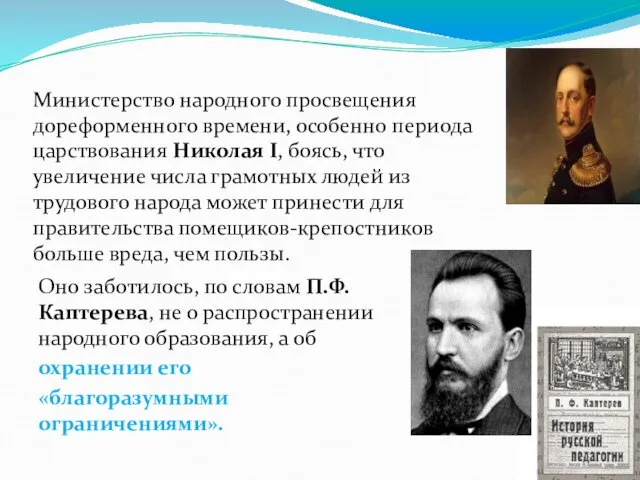 Министерство народного просвещения дореформенного времени, особенно периода царствования Николая I, боясь, что увеличение числа грамотных людей из трудового народа может принести для правительства помещиков-крепостников больше вреда, чем пользы.

Оно заботилось, по словам П.Ф. Каптерева, не о распространении народного образования, а об охранении его «благоразумными ограничениями».

П. Ф. Каптерев

История русской педагогии